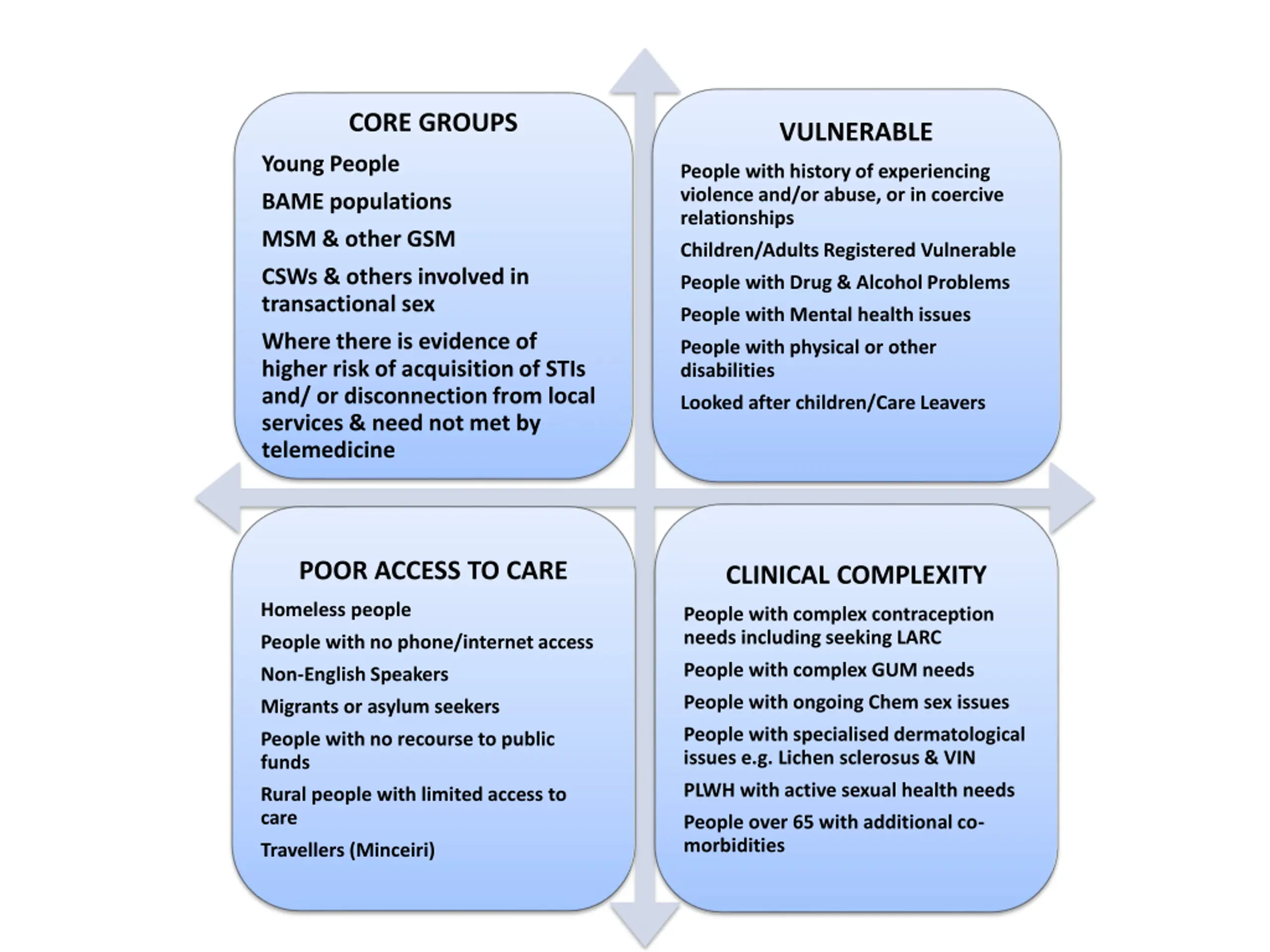 CORE GROUPS

Young People

BAME populations

MSM & other GSM

CSWs & others involved in transactional sex

Where there is evidence of higher risk of acquisition of STIs and/ or disconnection from local services & need not met by telemedicine

VULNERABLE

People with history of experiencing violence and/or abuse, or in coercive relationships

Children/Adults Registered Vulnerable

People with Drug & Alcohol Problems

People with Mental health issues

People with physical or other disabilities

Looked after children/Care Leavers

POOR ACCESS TO CARE

Homeless people

People with no phone/internet access

Non-English Speakers

Migrants or asylum seekers

People with no recourse to public funds

Rural people with limited access to care

Travellers (Minceiri)

CLINICAL COMPLEXITY

People with complex contraception needs including seeking LARC

People with complex GUM needs

People with ongoing Chem sex issues

People with specialised dermatological issues e.g. Lichen sclerosus & VIN

PLWH with active sexual health needs

People over 65 with additional co-morbidities